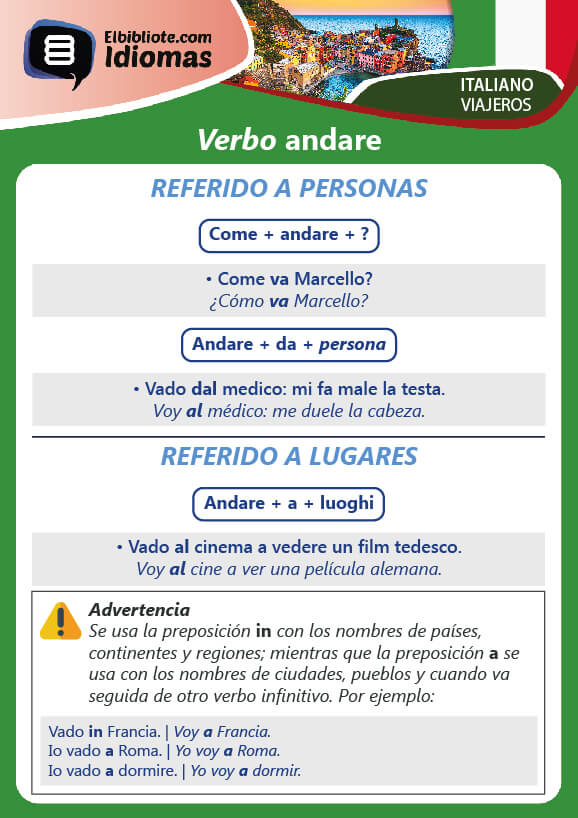 Elbibliote.com
Idiomas

ITALIANO
VIAJEROS

Verbo andare

REFERIDO A PERSONAS

Come + andare + ?

• Come va Marcello?
¿Cómo va Marcello?

Andare + da + persona

• Vado dal medico: mi fa male la testa.
Voy al médico: me duele la cabeza.

REFERIDO A LUGARES

Andare + a + luoghi

• Vado al cinema a vedere un film tedesco.
Voy al cine a ver una película alemana.

Advertencia
Se usa la preposición in con los nombres de países, continentes y regiones; mientras que la preposición a se usa con los nombres de ciudades, pueblos y cuando va seguida de otro verbo infinitivo. Por ejemplo:

Vado in Francia. | Voy a Francia.
Io vado a Roma. | Yo voy a Roma.
Io vado a dormire. | Yo voy a dormir.